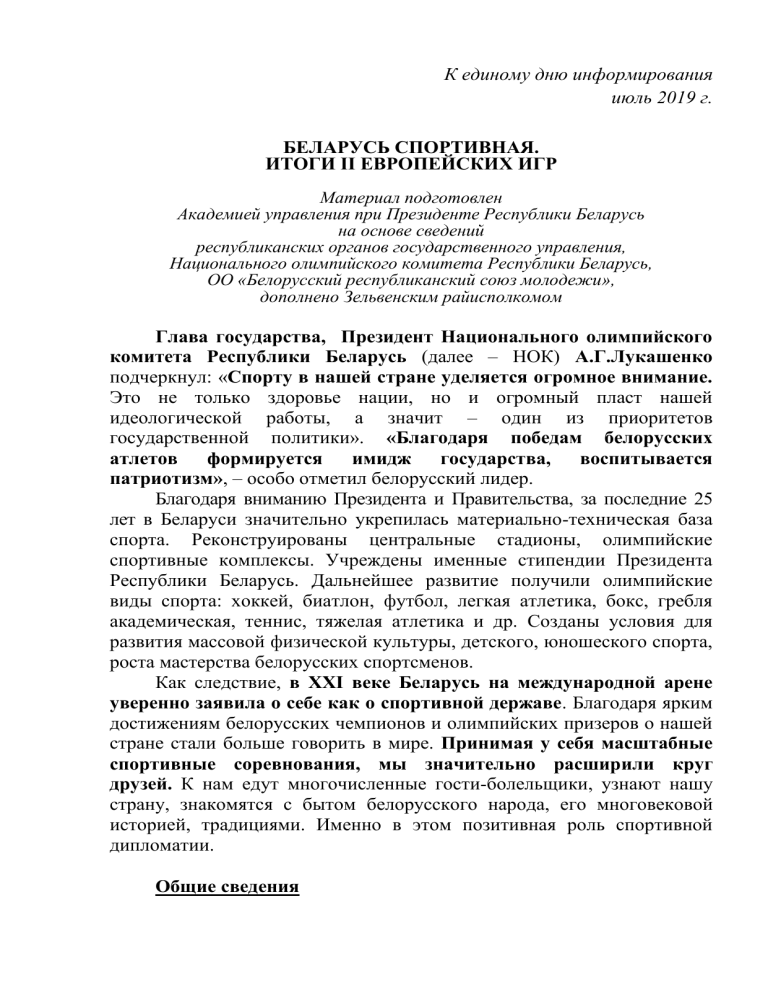 К единому дню информирования
июль 2019 г.

БЕЛАРУСЬ СПОРТИВНАЯ.
ИТОГИ II ЕВРОПЕЙСКИХ ИГР

Материал подготовлен
Академией управления при Президенте Республики Беларусь
на основе сведений
республиканских органов государственного управления,
Национального олимпийского комитета Республики Беларусь,
ОО «Белорусский республиканский союз молодежи»,
дополнено Зельвенским райисполкомом

Глава государства, Президент Национального олимпийского комитета Республики Беларусь (далее – НОК) А.Г.Лукашенко подчеркнул: «Спорту в нашей стране уделяется огромное внимание. Это не только здоровье нации, но и огромный пласт нашей идеологической работы, а значит – один из приоритетов государственной политики». «Благодаря победам белорусских атлетов формируется имидж государства, воспитывается патриотизм», – особо отметил белорусский лидер.

Благодаря вниманию Президента и Правительства, за последние 25 лет в Беларуси значительно укрепилась материально-техническая база спорта. Реконструированы центральные стадионы, олимпийские спортивные комплексы. Учреждены именные стипендии Президента Республики Беларусь. Дальнейшее развитие получили олимпийские виды спорта: хоккей, биатлон, футбол, легкая атлетика, бокс, гребля академическая, теннис, тяжелая атлетика и др. Созданы условия для развития массовой физической культуры, детского, юношеского спорта, роста мастерства белорусских спортсменов.

Как следствие, в XXI веке Беларусь на международной арене уверенно заявила о себе как о спортивной державе. Благодаря ярким достижениям белорусских чемпионов и олимпийских призеров о нашей стране стали больше говорить в мире. Принимая у себя масштабные спортивные соревнования, мы значительно расширили круг друзей. К нам едут многочисленные гости-болельщики, узнают нашу страну, знакомятся с бытом белорусского народа, его многовековой историей, традициями. Именно в этом позитивная роль спортивной дипломатии.

Общие сведения